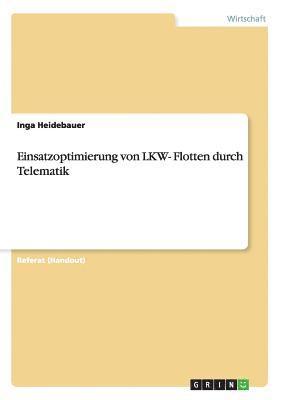 Wirtschaft

Inga Heidebauer

Einsatzoptimierung von LKW- Flotten durch Telematik

Referat (Handout)

GRIN